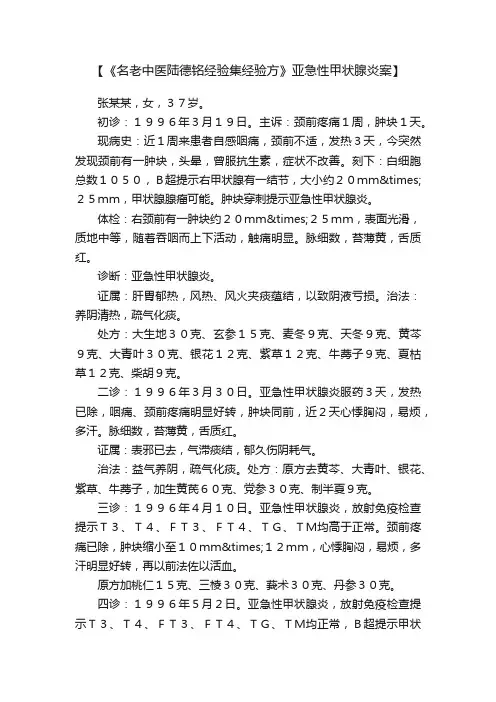 【《名老中医陆德铭经验集经验方》亚急性甲状腺炎案】

张某某，女，３７岁。

初诊：１９９６年3月１９日。主诉：颈前疼痛１周，肿块１天。

现病史：近１周来患者自感咽痛，颈前不适，发热３天，今突然发现颈前有一肿块，头晕，曾服抗生素，症状不改善。刻下：白细胞总数１０５０，Ｂ超提示右甲状腺有一结节，大小约２０mm&times;２５mm，甲状腺腺瘤可能。肿块穿刺提示亚急性甲状腺炎。

体检：右颈前有一肿块约２０mm&times;２５mm，表面光滑，质地中等，随着吞咽而上下活动，触痛明显。脉细数，苔薄黄，舌质红。

诊断：亚急性甲状腺炎。

证属：肝胃郁热，风热、风火夹痰蕴结，以致阴液亏损。治法：养阴清热，疏气化痰。

处方：大生地３０克、玄参１５克、麦冬９克、天冬９克、黄芩９克、大青叶３０克、银花１２克、紫草１２克、牛蒡子９克、夏枯草１２克、柴胡９克。

二诊：１９９６年3月３０日。亚急性甲状腺炎服药３天，发热已除，咽痛、颈前疼痛明显好转，肿块同前，近２天心悸胸闷，易烦，多汗。脉细数，苔薄黄，舌质红。

证属：表邪已去，气滞痰结，郁久伤阴耗气。

治法：益气养阴，疏气化痰。处方：原方去黄芩、大青叶、银花、紫草、牛蒡子，加生黄芪６０克、党参３０克、制半夏９克。

三诊：１９９６年4月１０日。亚急性甲状腺炎，放射免疫检查提示Ｔ３、Ｔ４、ＦＴ３、ＦＴ４、ＴＧ、ＴＭ均高于正常。颈前疼痛已除，肿块缩小至１０mm&times;１２mm，心悸胸闷，易烦，多汗明显好转，再以前法佐以活血。

原方加桃仁１５克、三棱３０克、莪术３０克、丹参３０克。

四诊：１９９６年5月２日。亚急性甲状腺炎，放射免疫检查提示Ｔ３、Ｔ４、ＦＴ３、ＦＴ４、ＴＧ、ＴＭ均正常，Ｂ超提示甲状